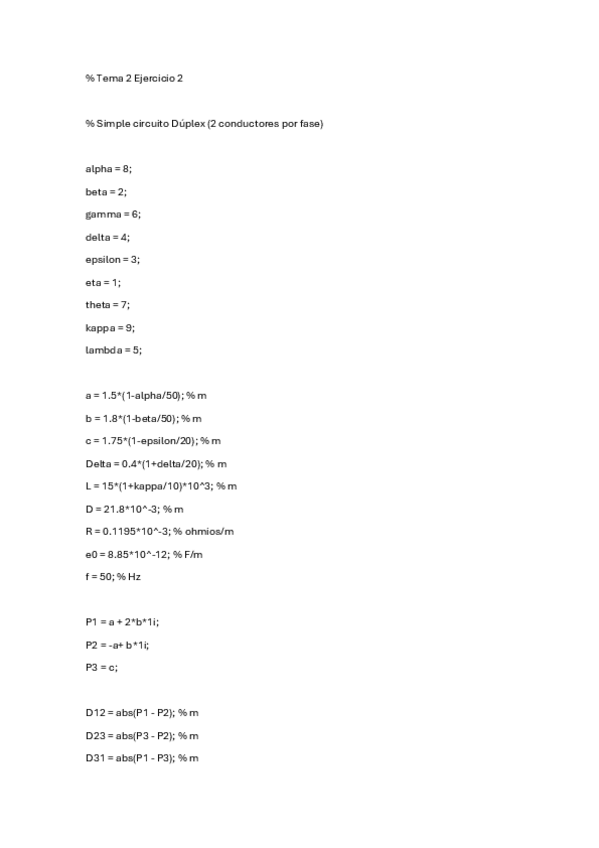 % Tema 2 Ejercicio 2

% Simple circuito Dúplex (2 conductores por fase)

alpha = 8;

beta = 2;

gamma = 6;

delta = 4;

epsilon = 3;

eta = 1;

theta = 7;

kappa = 9;

lambda = 5;

a = 1.5*(1-alpha/50); % m

b = 1.8*(1-beta/50); % m

c = 1.75*(1-epsilon/20); % m

Delta = 0.4*(1+delta/20); % m

L = 15*(1+kappa/10)*10^3; % m

D = 21.8*10^-3; % m

R = 0.1195*10^-3; % ohmios/m

e0 = 8.85*10^-12; % F/m

f = 50; % Hz

P1 = a + 2*b*1i;

P2 = -a+ b*1i;

P3 = c;

D12 = abs(P1 - P2); % m

D23 = abs(P3 - P2); % m

D31 = abs(P1 - P3); % m